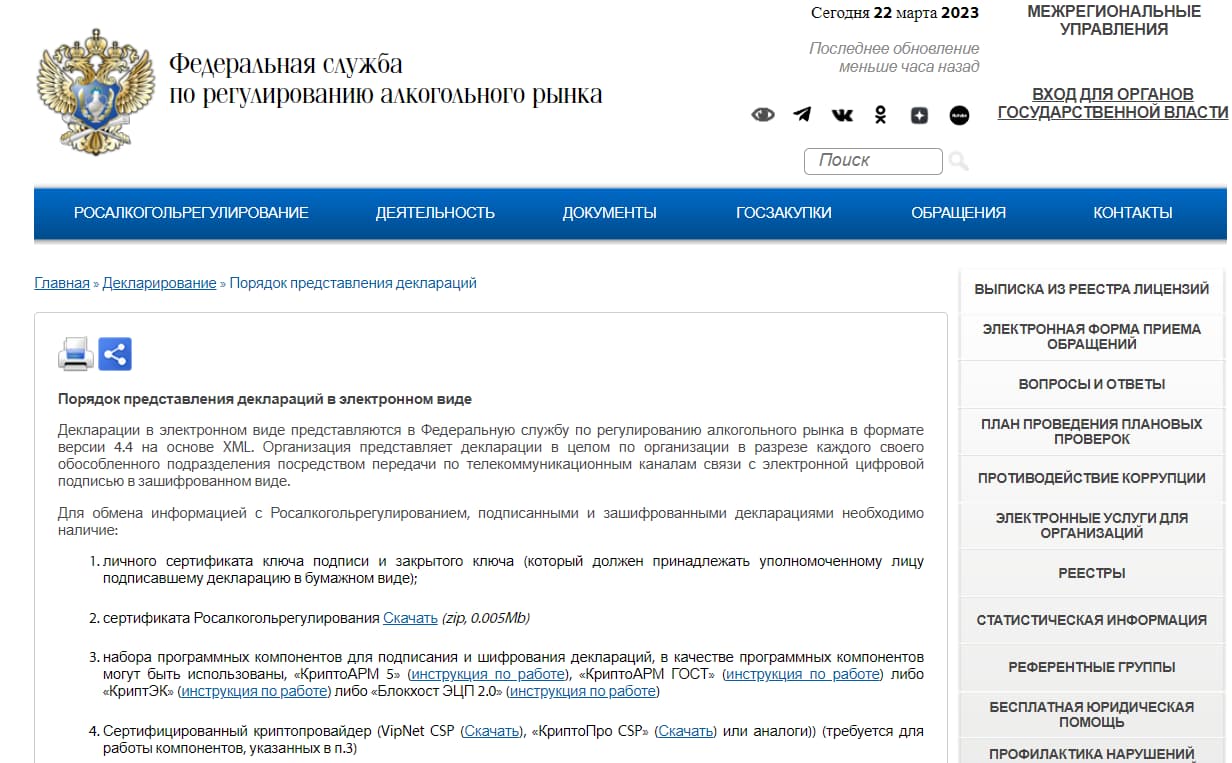 Федеральная служба
по регулированию алкогольного рынка

Сегодня 22 марта 2023

Последнее обновление
меньше часа назад

МЕЖРЕГИОНАЛЬНЫЕ УПРАВЛЕНИЯ

ВХОД ДЛЯ ОРГАНОВ ГОСУДАРСТВЕННОЙ ВЛАСТИ

Поиск

РОСАЛКОГОЛЬРЕГУЛИРОВАНИЕ ДЕЯТЕЛЬНОСТЬ ДОКУМЕНТЫ ГОСЗАКУПКИ ОБРАЩЕНИЯ КОНТАКТЫ

Главная » Декларирование » Порядок представления деклараций

Порядок представления деклараций в электронном виде

Декларации в электронном виде представляются в Федеральную службу по регулированию алкогольного рынка в формате версии 4.4 на основе XML. Организация представляет декларации в целом по организации в разрезе каждого своего обособленного подразделения посредством передачи по телекоммуникационным каналам связи с электронной цифровой подписью в зашифрованном виде.

Для обмена информацией с Росалкогольрегулированием, подписанными и зашифрованными декларациями необходимо наличие:

1. личного сертификата ключа подписи и закрытого ключа (который должен принадлежать уполномоченному лицу подписавшему декларацию в бумажном виде);

2. сертификата Росалкогольрегулирования Скачать (zip, 0.005Mb)

3. набора программных компонентов для подписания и шифрования деклараций, в качестве программных компонентов могут быть использованы, «КриптоАРМ 5» (инструкция по работе), «КриптоАРМ ГОСТ» (инструкция по работе) либо «КриптЭК» (инструкция по работе) либо «Блокхост ЭЦП 2.0» (инструкция по работе)

4. Сертифицированный криптопровайдер (VipNet CSP (Скачать), «КриптоПро CSP» (Скачать) или аналоги)) (требуется для работы компонентов, указанных в п.3)

ВЫПИСКА ИЗ РЕЕСТРА ЛИЦЕНЗИЙ
ЭЛЕКТРОННАЯ ФОРМА ПРИЕМА ОБРАЩЕНИЙ
ВОПРОСЫ И ОТВЕТЫ
ПЛАН ПРОВЕДЕНИЯ ПЛАНОВЫХ ПРОВЕРОК
ПРОТИВОДЕЙСТВИЕ КОРРУПЦИИ
ЭЛЕКТРОННЫЕ УСЛУГИ ДЛЯ ОРГАНИЗАЦИЙ
РЕЕСТРЫ
СТАТИСТИЧЕСКАЯ ИНФОРМАЦИЯ
РЕФЕРЕНТНЫЕ ГРУППЫ
БЕСПЛАТНАЯ ЮРИДИЧЕСКАЯ ПОМОЩЬ
ПРОФИЛАКТИКА НАРУШЕНИЙ